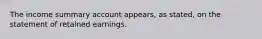 The income summary account appears, as stated, on the statement of retained earnings.